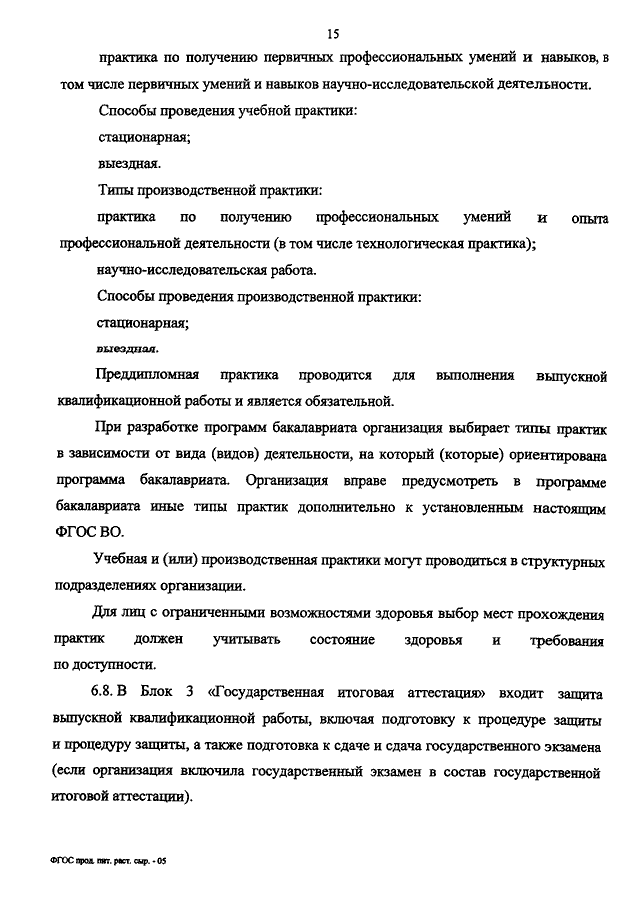 15

практика по получению первичных профессиональных умений и навыков, в том числе первичных умений и навыков научно-исследовательской деятельности.

Способы проведения учебной практики:

стационарная;

выездная.

Типы производственной практики:

практика по получению профессиональных умений и опыта профессиональной деятельности (в том числе технологическая практика);

научно-исследовательская работа.

Способы проведения производственной практики:

стационарная;

выездная.

Преддипломная практика проводится для выполнения выпускной квалификационной работы и является обязательной.

При разработке программ бакалавриата организация выбирает типы практик в зависимости от вида (видов) деятельности, на который (которые) ориентирована программа бакалавриата. Организация вправе предусмотреть в программе бакалавриата иные типы практик дополнительно к установленным настоящим ФГОС ВО.

Учебная и (или) производственная практики могут проводиться в структурных подразделениях организации.

Для лиц с ограниченными возможностями здоровья выбор мест прохождения практик должен учитывать состояние здоровья и требования по доступности.

6.8. В Блок 3 «Государственная итоговая аттестация» входит защита выпускной квалификационной работы, включая подготовку к процедуре защиты и процедуру защиты, а также подготовка к сдаче и сдача государственного экзамена (если организация включила государственный экзамен в состав государственной итоговой аттестации).

ФГОС прод. пит. раст. сыр. - 05